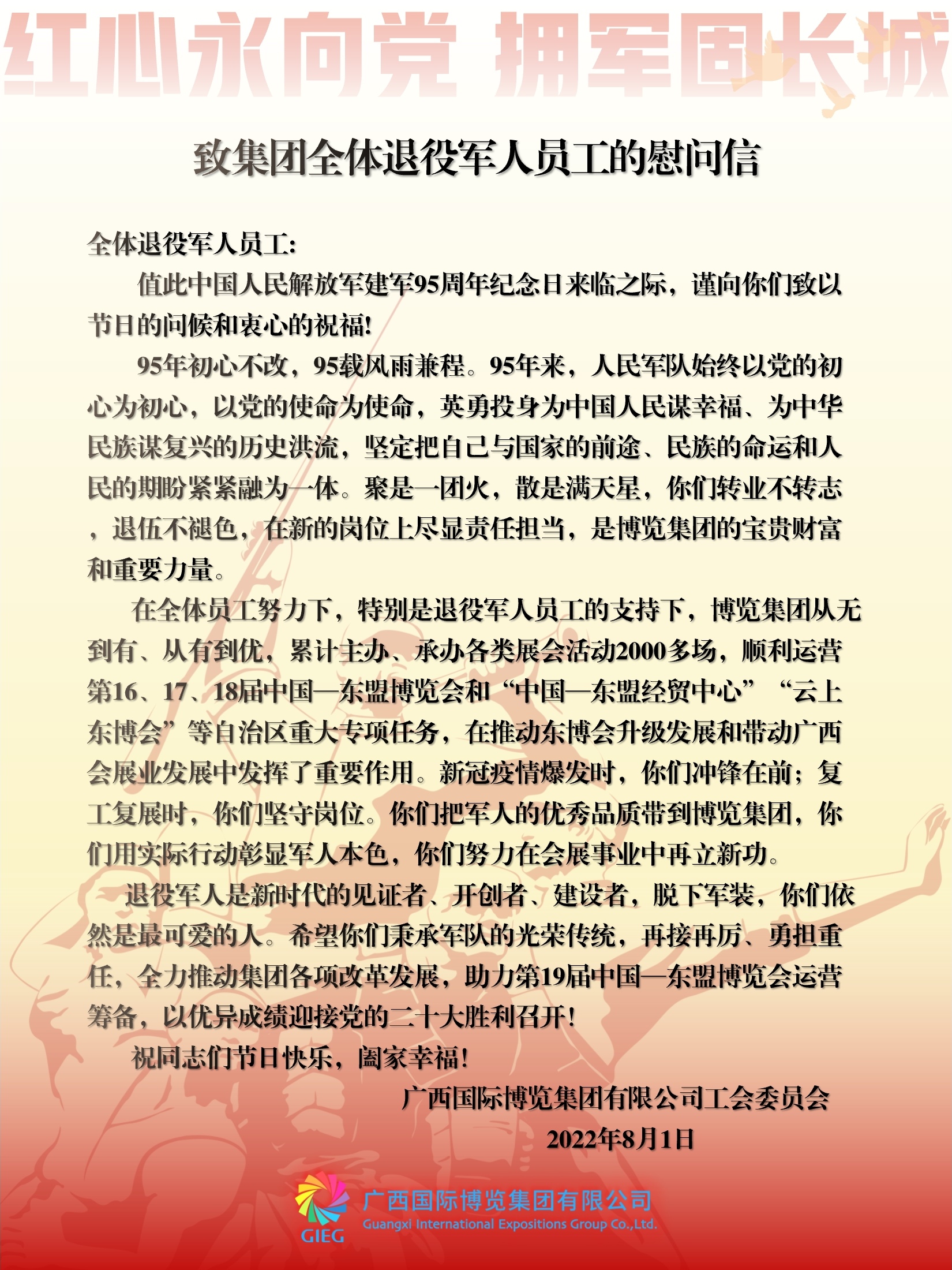 红心永向党 拥军固长城

致集团全体退役军人员工的慰问信

全体退役军人员工:

值此中国人民解放军建军95周年纪念日来临之际，谨向你们致以节日的问候和衷心的祝福!

95年初心不改，95载风雨兼程。95年来，人民军队始终以党的初心为初心，以党的使命为使命，英勇投身为中国人民谋幸福、为中华民族谋复兴的历史洪流，坚定把自己与国家的前途、民族的命运和人民的期盼紧紧融为一体。聚是一团火，散是满天星，你们转业不转志，退伍不褪色，在新的岗位上尽显责任担当，是博览集团的宝贵财富和重要力量。

在全体员工努力下，特别是退役军人员工的支持下，博览集团从无到有、从有到优，累计主办、承办各类展会活动2000多场，顺利运营第16、17、18届中国—东盟博览会和“中国—东盟经贸中心”“云上东博会”等自治区重大专项任务，在推动东博会升级发展和带动广西会展业发展中发挥了重要作用。新冠疫情爆发时，你们冲锋在前；复工复展时，你们坚守岗位。你们把军人的优秀品质带到博览集团，你们用实际行动彰显军人本色，你们努力在会展事业中再立新功。

退役军人是新时代的见证者、开创者、建设者，脱下军装，你们依然是最可爱的人。希望你们秉承军队的光荣传统，再接再厉、勇担重任，全力推动集团各项改革发展，助力第19届中国—东盟博览会运营筹备，以优异成绩迎接党的二十大胜利召开!

祝同志们节日快乐，阖家幸福!

广西国际博览集团有限公司工会委员会

2022年8月1日

GIEG 广西国际博览集团有限公司
Guangxi International Expositions Group Co.,Ltd.